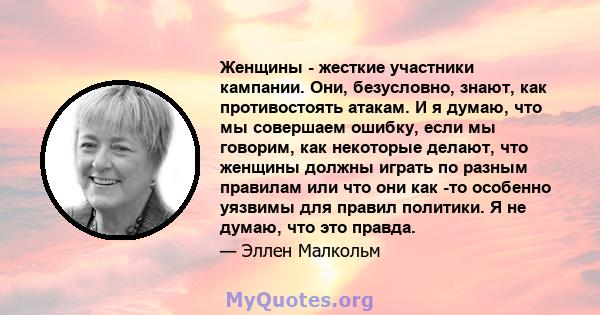 Женщины - жесткие участники кампании. Они, безусловно, знают, как противостоять атакам. И я думаю, что мы совершаем ошибку, если мы говорим, как некоторые делают, что женщины должны играть по разным правилам или что они как -то особенно уязвимы для правил политики. Я не думаю, что это правда.

— Эллен Малкольм

MyQuotes.org